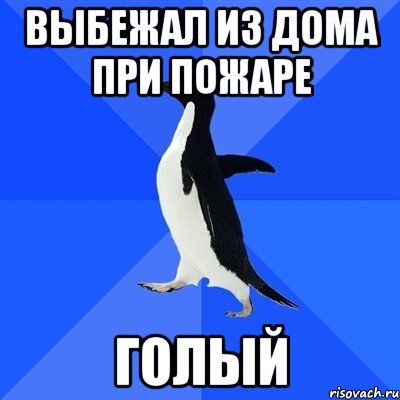 ВЫБЕЖАЛ ИЗ ДОМА ПРИ ПОЖАРЕ

ГОЛЫЙ

risovach.ru